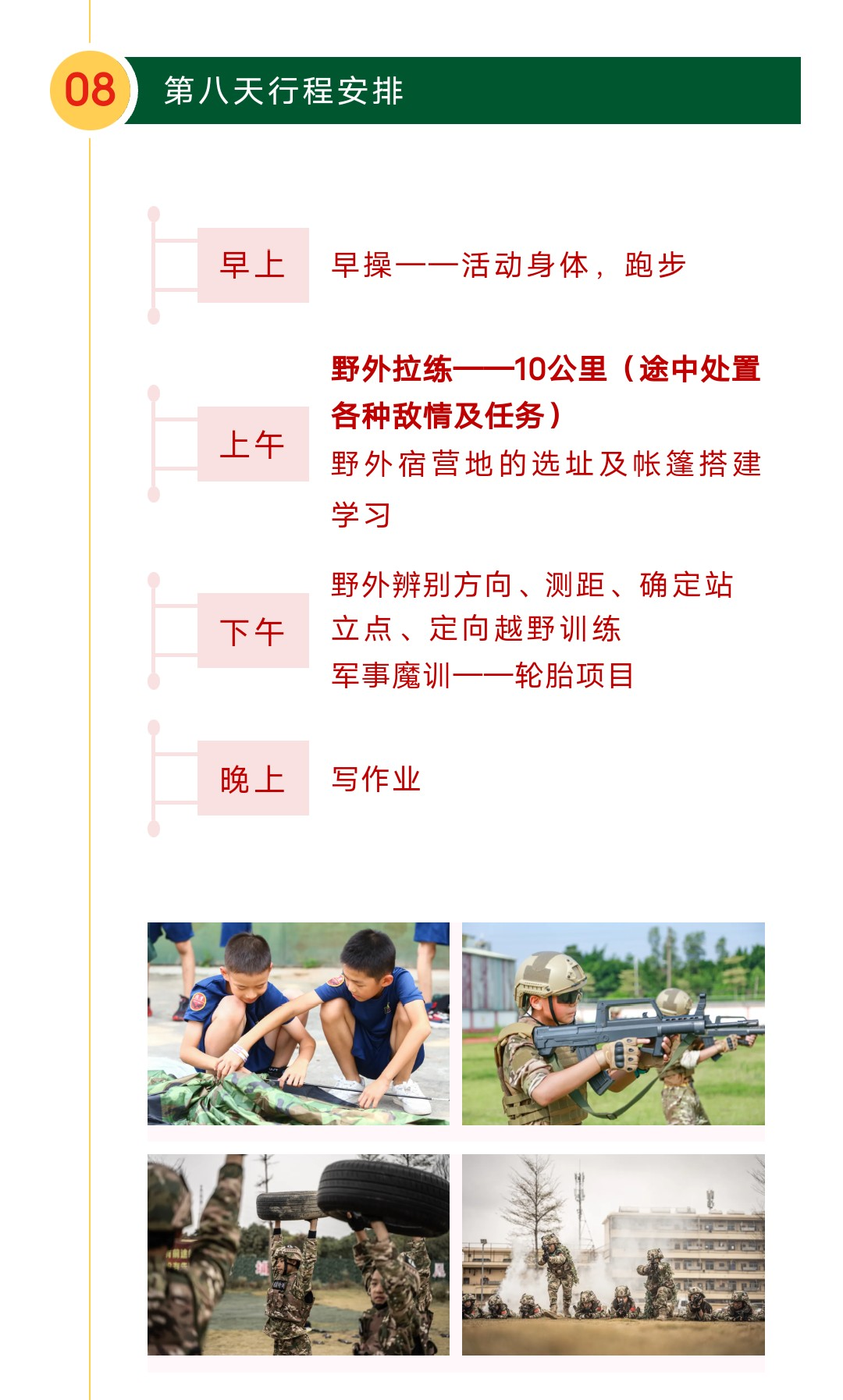 08

第八天行程安排

早上

早操——活动身体，跑步

上午

野外拉练——10公里（途中处置各种敌情及任务）

野外宿营地的选址及帐篷搭建学习

下午

野外辨别方向、测距、确定站立点、定向越野训练

军事魔训——轮胎项目

晚上

写作业